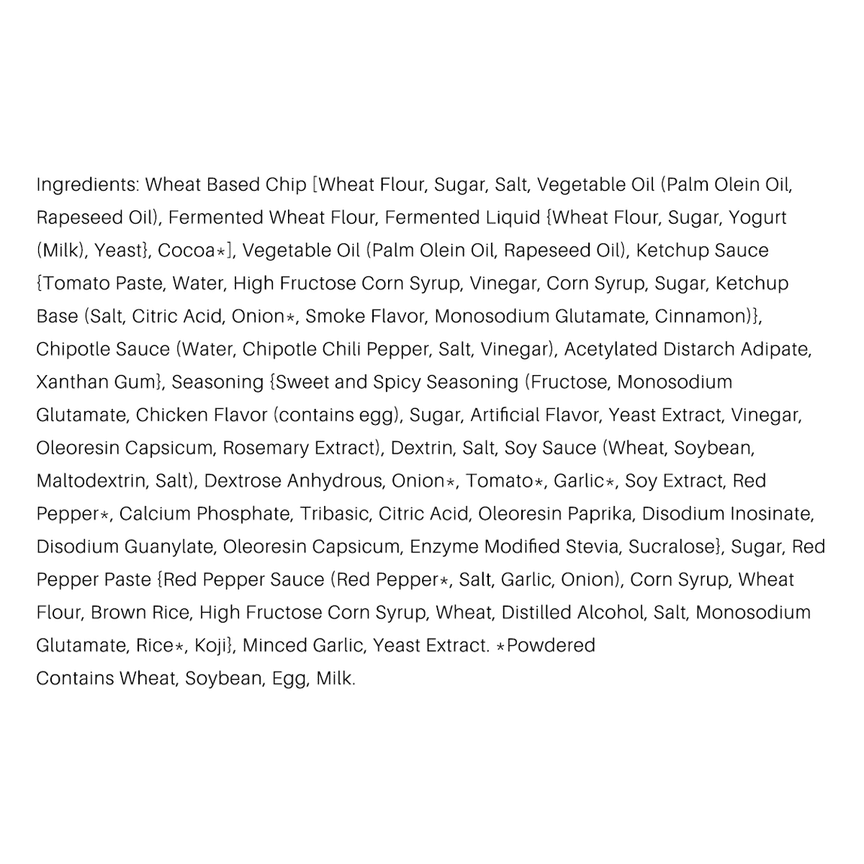 Ingredients: Wheat Based Chip [Wheat Flour, Sugar, Salt, Vegetable Oil (Palm Olein Oil, Rapeseed Oil), Fermented Wheat Flour, Fermented Liquid {Wheat Flour, Sugar, Yogurt (Milk), Yeast}, Cocoa*], Vegetable Oil (Palm Olein Oil, Rapeseed Oil), Ketchup Sauce {Tomato Paste, Water, High Fructose Corn Syrup, Vinegar, Corn Syrup, Sugar, Ketchup Base (Salt, Citric Acid, Onion*, Smoke Flavor, Monosodium Glutamate, Cinnamon)}, Chipotle Sauce (Water, Chipotle Chili Pepper, Salt, Vinegar), Acetylated Distarch Adipate, Xanthan Gum}, Seasoning {Sweet and Spicy Seasoning (Fructose, Monosodium Glutamate, Chicken Flavor (contains egg), Sugar, Artificial Flavor, Yeast Extract, Vinegar, Oleoresin Capsicum, Rosemary Extract), Dextrin, Salt, Soy Sauce (Wheat, Soybean, Maltodextrin, Salt), Dextrose Anhydrous, Onion*, Tomato*, Garlic*, Soy Extract, Red Pepper*, Calcium Phosphate, Tribasic, Citric Acid, Oleoresin Paprika, Disodium Inosinate, Disodium Guanylate, Oleoresin Capsicum, Enzyme Modified Stevia, Sucralose}, Sugar, Red Pepper Paste {Red Pepper Sauce (Red Pepper*, Salt, Garlic, Onion), Corn Syrup, Wheat Flour, Brown Rice, High Fructose Corn Syrup, Wheat, Distilled Alcohol, Salt, Monosodium Glutamate, Rice*, Koji}, Minced Garlic, Yeast Extract. *Powdered
Contains Wheat, Soybean, Egg, Milk.